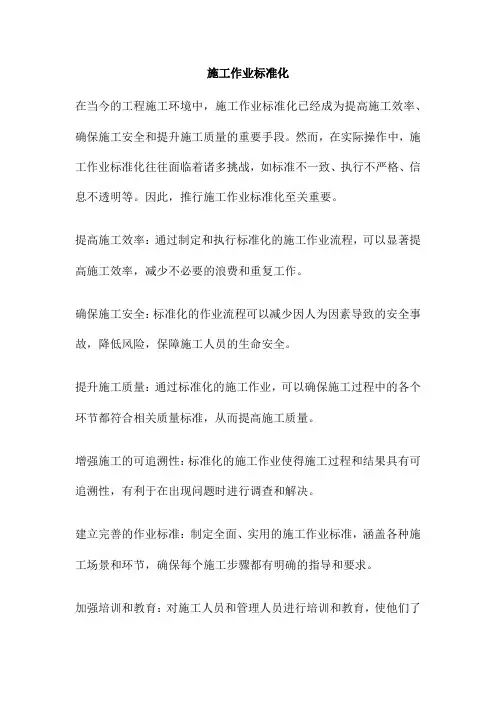 施工作业标准化

在当今的工程施工环境中，施工作业标准化已经成为提高施工效率、确保施工安全和提升施工质量的重要手段。然而，在实际操作中，施工作业标准化往往面临着诸多挑战，如标准不一致、执行不严格、信息不透明等。因此，推行施工作业标准化至关重要。

提高施工效率：通过制定和执行标准化的施工作业流程，可以显著提高施工效率，减少不必要的浪费和重复工作。

确保施工安全：标准化的作业流程可以减少因人为因素导致的安全事故，降低风险，保障施工人员的生命安全。

提升施工质量：通过标准化的施工作业，可以确保施工过程中的各个环节都符合相关质量标准，从而提高施工质量。

增强施工的可追溯性：标准化的施工作业使得施工过程和结果具有可追溯性，有利于在出现问题时进行调查和解决。

建立完善的作业标准：制定全面、实用的施工作业标准，涵盖各种施工场景和环节，确保每个施工步骤都有明确的指导和要求。

加强培训和教育：对施工人员和管理人员进行培训和教育，使他们了